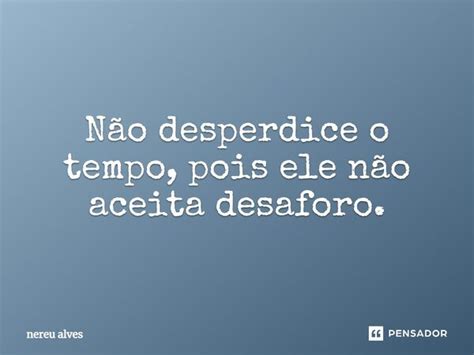 Não desperdice o tempo, pois ele não aceita desaforo.

nereu alves

PENSADOR